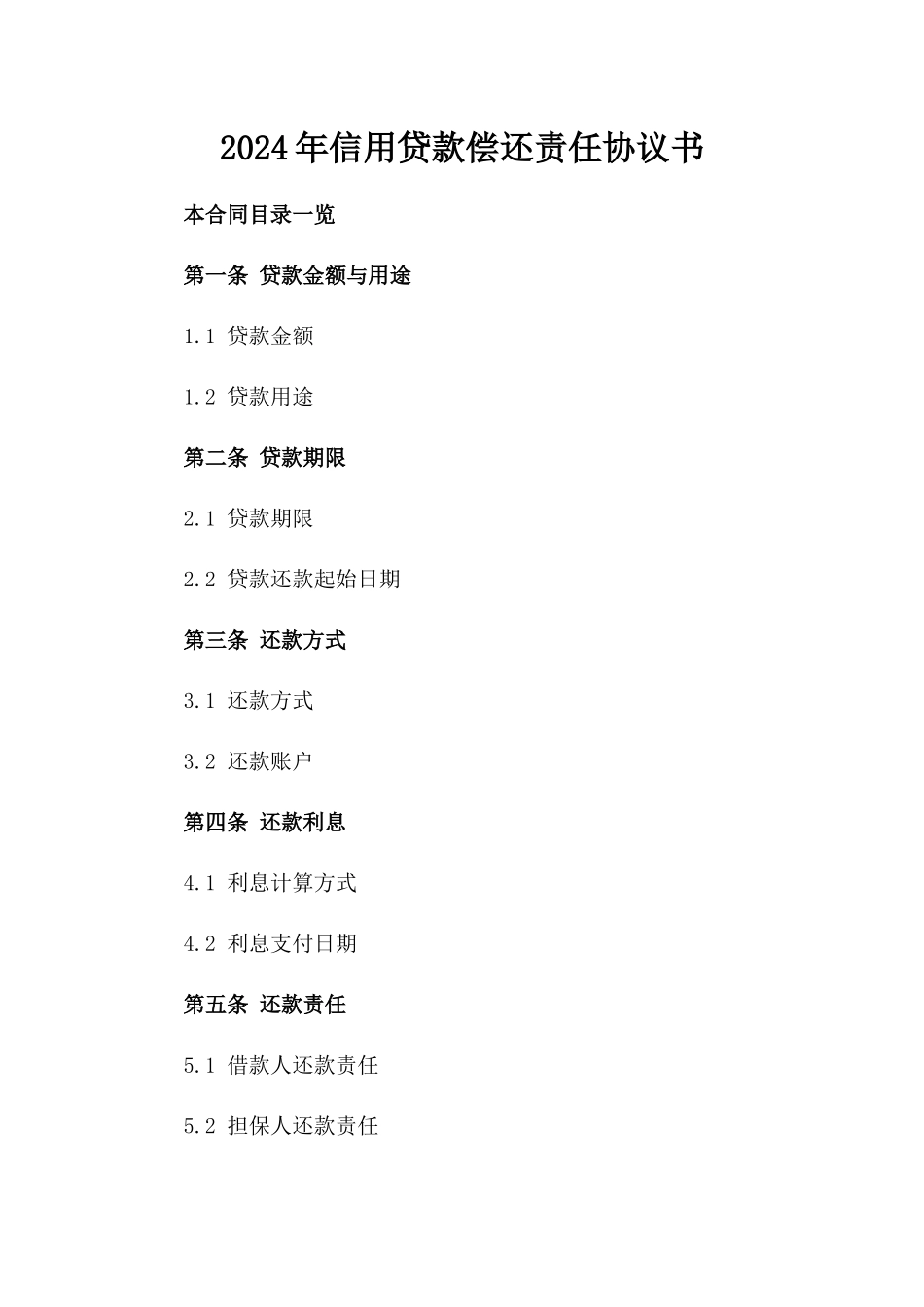 2024年信用贷款偿还责任协议书

本合同目录一览

第一条 贷款金额与用途

1.1 贷款金额

1.2 贷款用途

第二条 贷款期限

2.1 贷款期限

2.2 贷款还款起始日期

第三条 还款方式

3.1 还款方式

3.2 还款账户

第四条 还款利息

4.1 利息计算方式

4.2 利息支付日期

第五条 还款责任

5.1 借款人还款责任

5.2 担保人还款责任